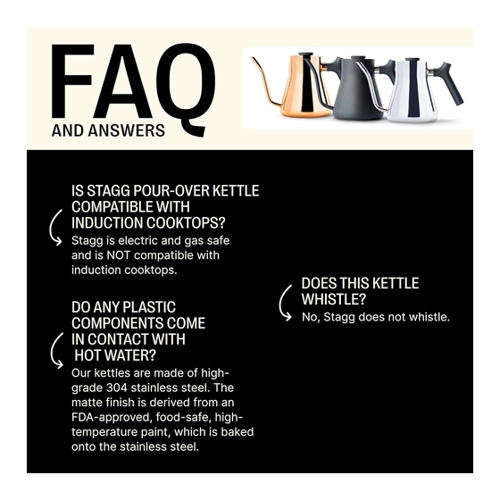 FAQ
AND ANSWERS

IS STAGG POUR-OVER KETTLE COMPATIBLE WITH INDUCTION COOKTOPS?

Stagg is electric and gas safe and is NOT compatible with induction cooktops.

DO ANY PLASTIC COMPONENTS COME IN CONTACT WITH HOT WATER?

Our kettles are made of high-grade 304 stainless steel. The matte finish is derived from an FDA-approved, food-safe, high-temperature paint, which is baked onto the stainless steel.

DOES THIS KETTLE WHISTLE?

No, Stagg does not whistle.